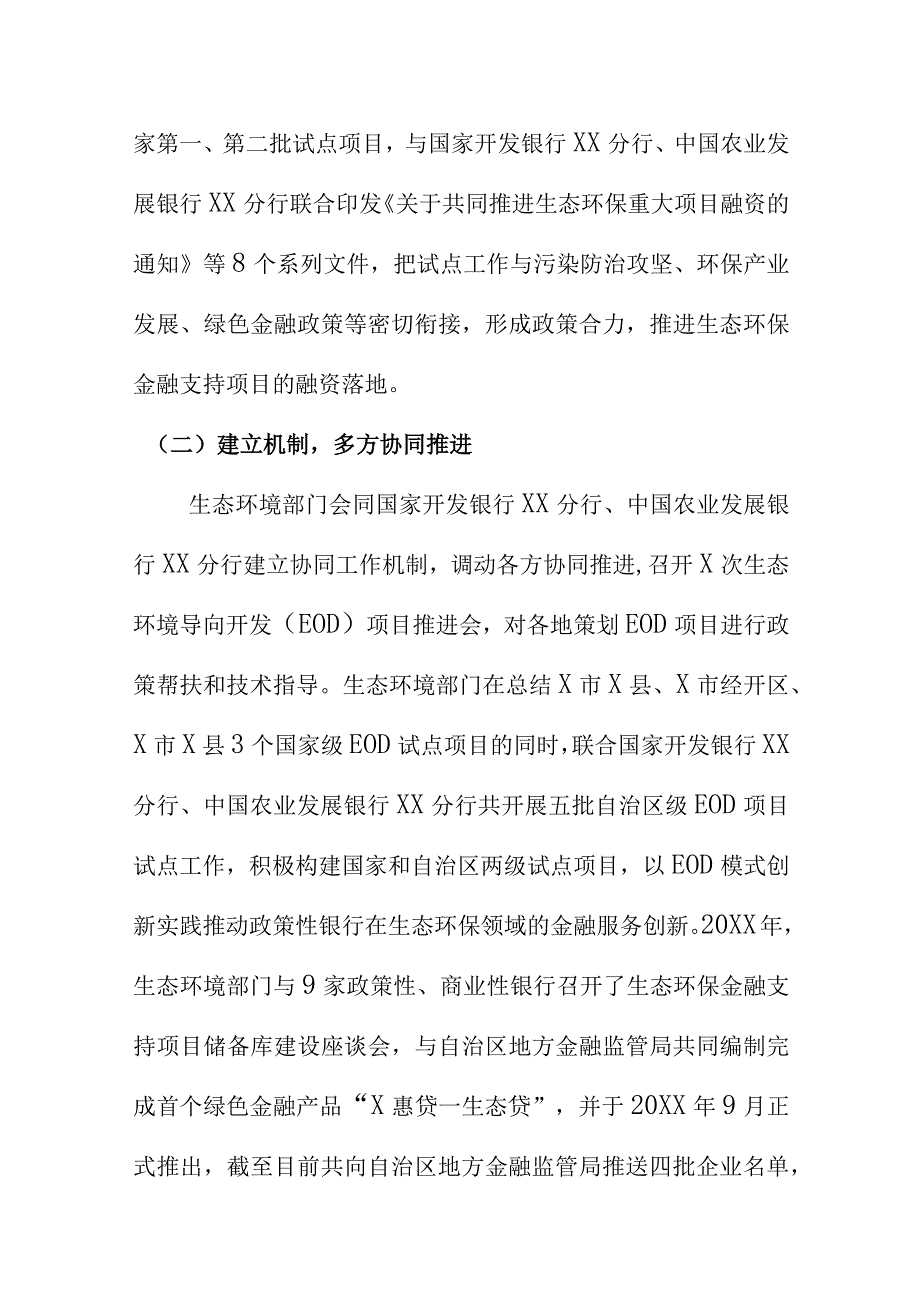 家第一、第二批试点项目，与国家开发银行XX分行、中国农业发展银行XX分行联合印发《关于共同推进生态环保重大项目融资的通知》等8个系列文件，把试点工作与污染防治攻坚、环保产业发展、绿色金融政策等密切衔接，形成政策合力，推进生态环保金融支持项目的融资落地。

（二）建立机制，多方协同推进

生态环境部门会同国家开发银行XX分行、中国农业发展银行XX分行建立协同工作机制，调动各方协同推进，召开X次生态环境导向开发（EOD）项目推进会，对各地策划EOD项目进行政策帮扶和技术指导。生态环境部门在总结X市X县、X市经开区、X市X县3个国家级EOD试点项目的同时，联合国家开发银行XX分行、中国农业发展银行XX分行共开展五批自治区级EOD项目试点工作，积极构建国家和自治区两级试点项目，以EOD模式创新实践推动政策性银行在生态环保领域的金融服务创新。20XX年，生态环境部门与9家政策性、商业性银行召开了生态环保金融支持项目储备库建设座谈会，与自治区地方金融监管局共同编制完成首个绿色金融产品“X惠贷一生态贷”，并于20XX年9月正式推出，截至目前共向自治区地方金融监管局推送四批企业名单，